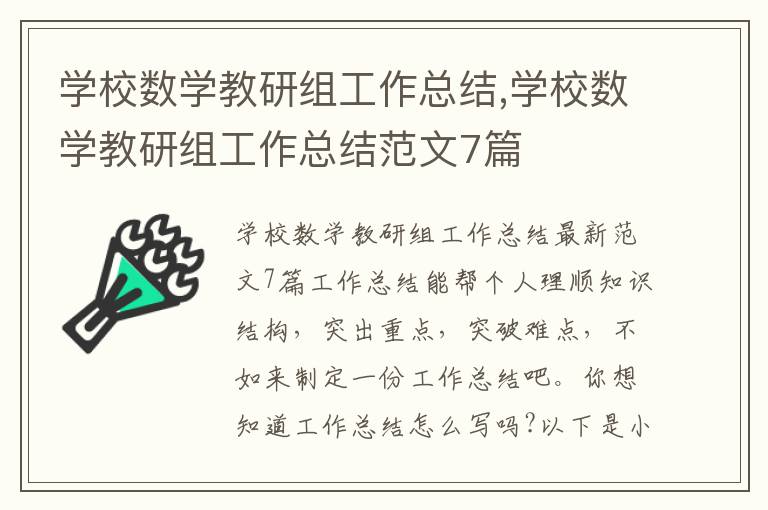 学校数学教研组工作总结,学校数学教研组工作总结范文7篇

学校数学教研组工作总结最新范文7篇工作总结能帮个人理顺知识结构，突出重点，突破难点，不如来制定一份工作总结吧。你想知道工作总结怎么写吗?以下是小